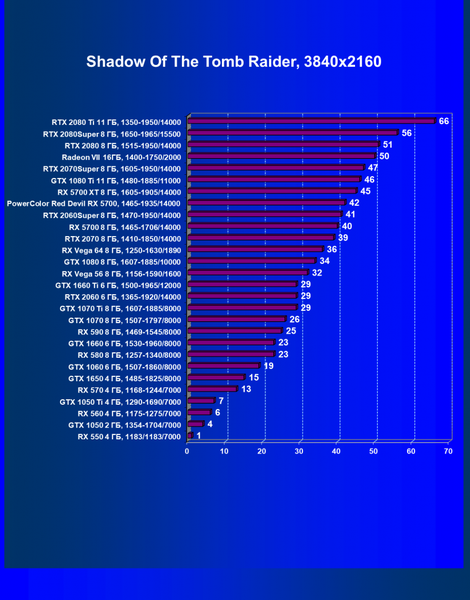 Shadow Of The Tomb Raider, 3840x2160

RTX 2080 Ti 11 ГБ, 1350-1950/14000 66
RTX 2080Super 8 ГБ, 1650-1965/15500 56
RTX 2080 8 ГБ, 1515-1950/14000 51
Radeon VII 16ГБ, 1400-1750/2000 50
RTX 2070Super 8 ГБ, 1605-1950/14000 47
GTX 1080 Ti 11 ГБ, 1480-1885/11000 46
RX 5700 XT 8 ГБ, 1605-1905/14000 45
PowerColor Red Devil RX 5700, 1465-1935/14000 42
RTX 2060Super 8 ГБ, 1470-1950/14000 41
RX 5700 8 ГБ, 1465-1706/14000 40
RTX 2070 8 ГБ, 1410-1850/14000 39
RX Vega 64 8 ГБ, 1250-1630/1890 36
GTX 1080 8 ГБ, 1607-1885/10000 34
RX Vega 56 8 ГБ, 1156-1590/1600 32
GTX 1660 Ti 6 ГБ, 1500-1965/12000 29
RTX 2060 6 ГБ, 1365-1920/14000 29
GTX 1070 Ti 8 ГБ, 1607-1885/8000 29
GTX 1070 8 ГБ, 1507-1797/8000 26
RX 590 8 ГБ, 1469-1545/8000 25
GTX 1660 6 ГБ, 1530-1960/8000 23
RX 580 8 ГБ, 1257-1340/8000 23
GTX 1060 6 ГБ, 1507-1860/8000 19
GTX 1650 4 ГБ, 1485-1825/8000 15
RX 570 4 ГБ, 1168-1244/7000 13
GTX 1050 Ti 4 ГБ, 1290-1690/7000 7
RX 560 4 ГБ, 1175-1275/7000 6
GTX 1050 2 ГБ, 1354-1704/7000 4
RX 550 4 ГБ, 1183/1183/7000 1

0 10 20 30 40 50 60 70